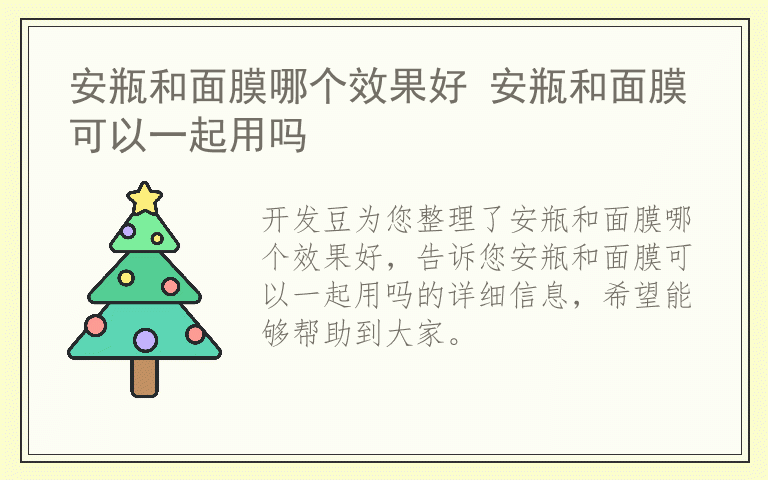 安瓶和面膜哪个效果好 安瓶和面膜可以一起用吗

开发豆为您整理了安瓶和面膜哪个效果好，告诉您安瓶和面膜可以一起用吗的详细信息，希望能够帮助到大家。